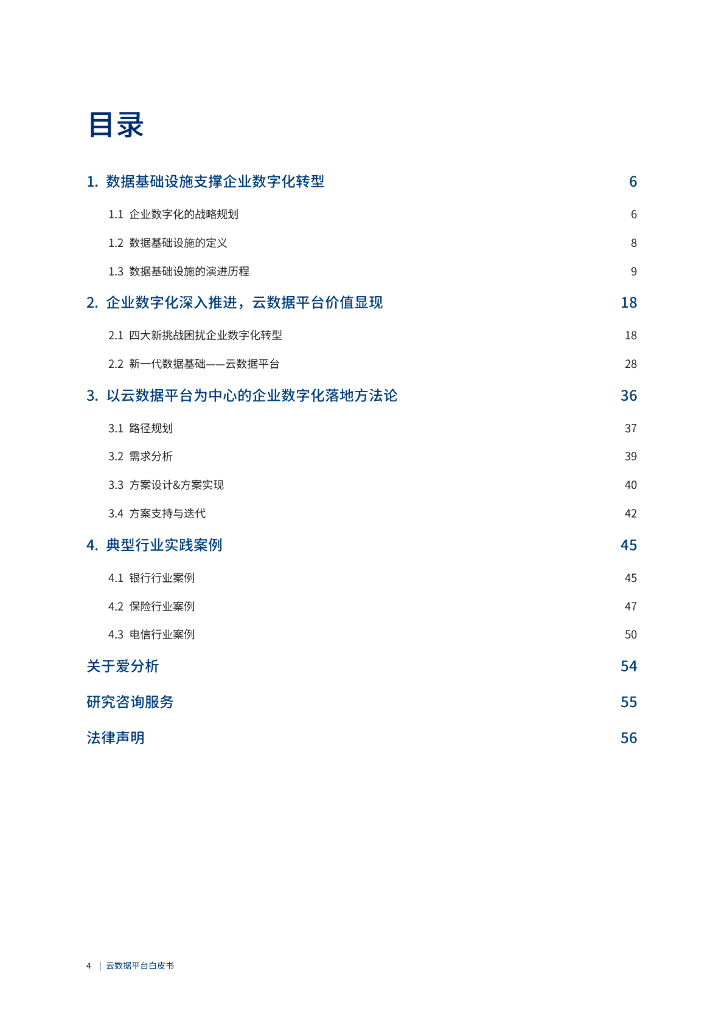 目录

1. 数据基础设施支撑企业数字化转型 6

1.1 企业数字化的战略规划 6

1.2 数据基础设施的定义 8

1.3 数据基础设施的演进历程 9

2. 企业数字化深入推进，云数据平台价值显现 18

2.1 四大新挑战困扰企业数字化转型 18

2.2 新一代数据基础——云数据平台 28

3. 以云数据平台为中心的企业数字化落地方法论 36

3.1 路径规划 37

3.2 需求分析 39

3.3 方案设计&方案实现 40

3.4 方案支持与迭代 42

4. 典型行业实践案例 45

4.1 银行行业案例 45

4.2 保险行业案例 47

4.3 电信行业案例 50

关于爱分析 54

研究咨询服务 55

法律声明 56

4 | 云数据平台白皮书